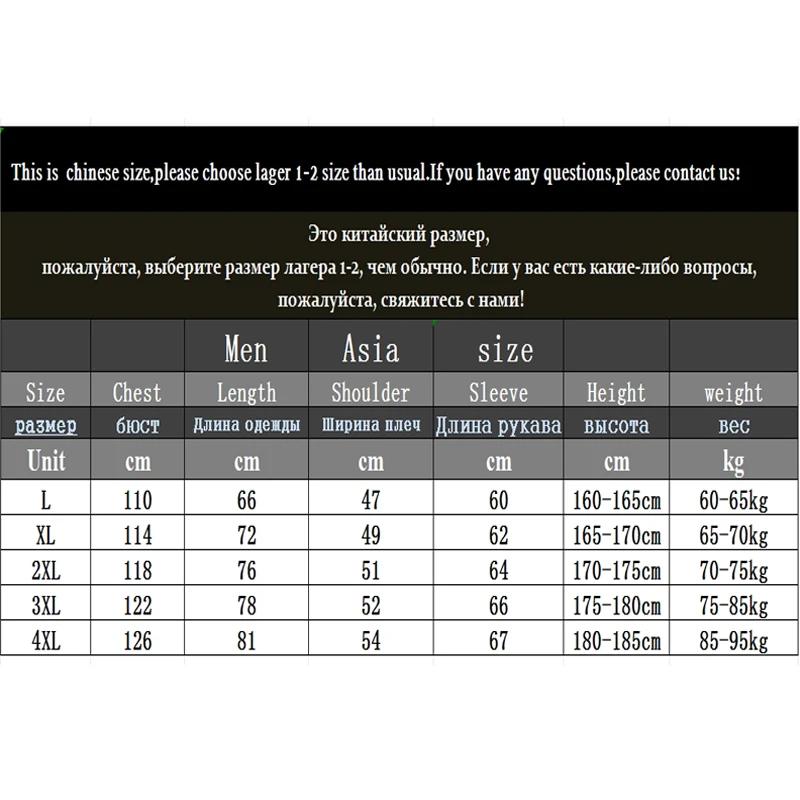 This is chinese size,please choose lager 1-2 size than usual.If you have any questions,please contact us!

Это китайский размер, пожалуйста, выберите размер лагера 1-2, чем обычно. Если у вас есть какие-либо вопросы, пожалуйста, свяжитесь с нами!

| | | Men | Asia | size | | |
|---|---|---|---|---|---|---|
| Size | Chest | Length | Shoulder | Sleeve | Height | weight |
| размер | бюст | Длина одежды | Ширина плеч | Длина рукава | высота | вес |
| Unit | cm | cm | cm | cm | cm | kg |
| L | 110 | 66 | 47 | 60 | 160-165cm | 60-65kg |
| XL | 114 | 72 | 49 | 62 | 165-170cm | 65-70kg |
| 2XL | 118 | 76 | 51 | 64 | 170-175cm | 70-75kg |
| 3XL | 122 | 78 | 52 | 66 | 175-180cm | 75-85kg |
| 4XL | 126 | 81 | 54 | 67 | 180-185cm | 85-95kg |